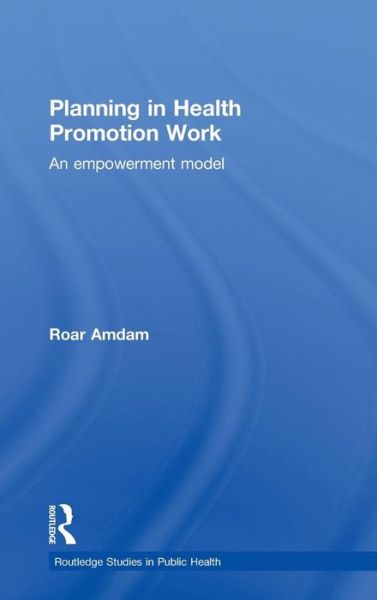 Planning in Health Promotion Work

An empowerment model

Roar Amdam

ROUTLEDGE

Routledge Studies in Public Health